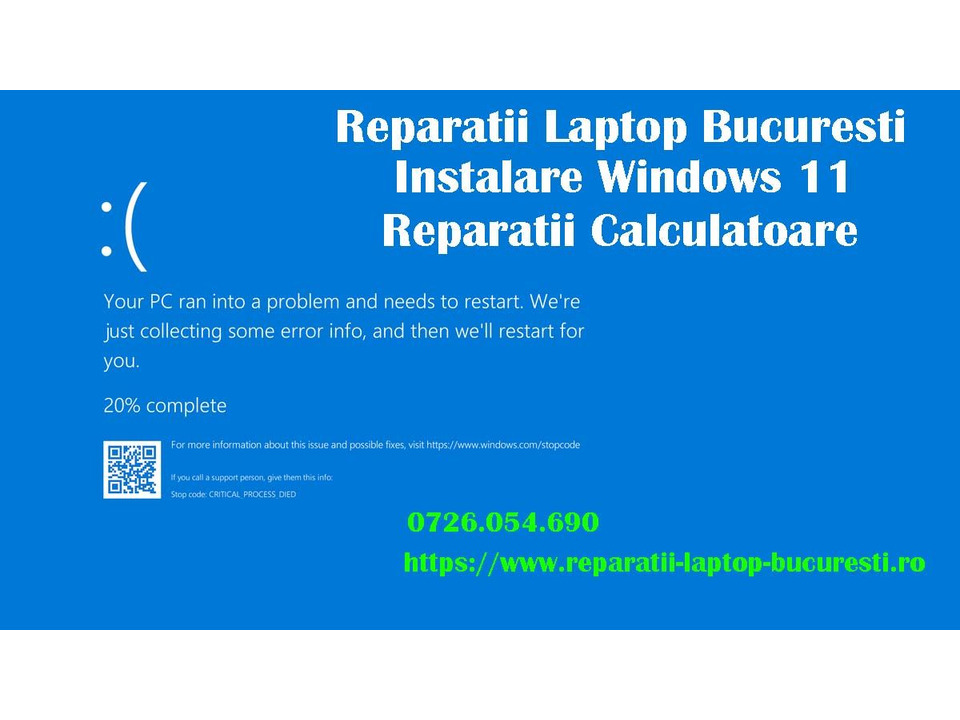 Reparatii Laptop Bucuresti
Instalare Windows 11
Reparatii Calculatoare

:(

Your PC ran into a problem and needs to restart. We're just collecting some error info, and then we'll restart for you.

20% complete

For more information about this issue and possible fixes, visit https://www.windows.com/stopcode

If you call a support person, give them this info:
Stop code: CRITICAL_PROCESS_DIED

0726.054.690

https://www.reparatii-laptop-bucuresti.ro